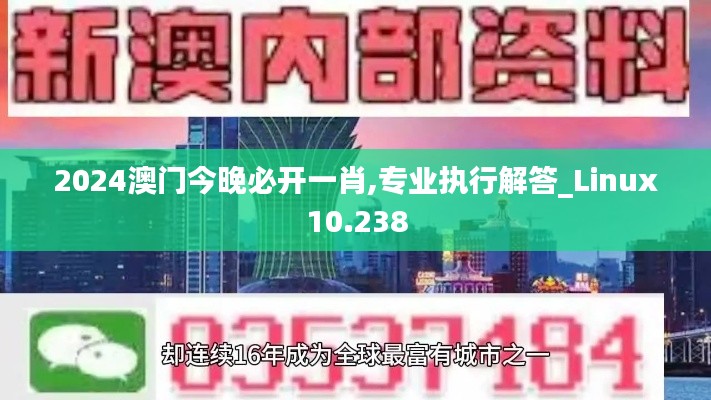 新澳内部资料

2024澳门今晚必开一肖,专业执行解答_Linux 10.238

03537184

却连续16年成为全球最富有城市之一